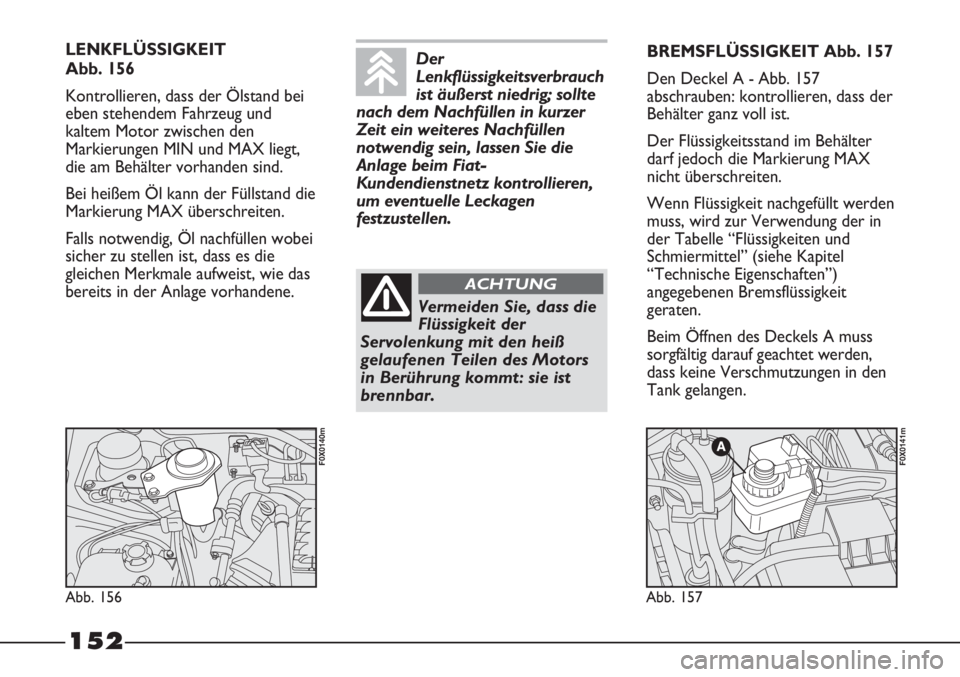 LENKFLÜSSIGKEIT
Abb. 156

Kontrollieren, dass der Ölstand bei eben stehendem Fahrzeug und kaltem Motor zwischen den Markierungen MIN und MAX liegt, die am Behälter vorhanden sind.

Bei heißem Öl kann der Füllstand die Markierung MAX überschreiten.

Falls notwendig, Öl nachfüllen wobei sicher zu stellen ist, dass es die gleichen Merkmale aufweist, wie das bereits in der Anlage vorhandene.

F0X0140m

Abb. 156

Der Lenkflüssigkeitsverbrauch ist äußerst niedrig; sollte nach dem Nachfüllen in kurzer Zeit ein weiteres Nachfüllen notwendig sein, lassen Sie die Anlage beim Fiat-Kundendienstnetz kontrollieren, um eventuelle Leckagen festzustellen.

ACHTUNG

Vermeiden Sie, dass die Flüssigkeit der Servolenkung mit den heiß gelaufenen Teilen des Motors in Berührung kommt: sie ist brennbar.

BREMSFLÜSSIGKEIT Abb. 157

Den Deckel A - Abb. 157 abschrauben: kontrollieren, dass der Behälter ganz voll ist.

Der Flüssigkeitsstand im Behälter darf jedoch die Markierung MAX nicht überschreiten.

Wenn Flüssigkeit nachgefüllt werden muss, wird zur Verwendung der in der Tabelle “Flüssigkeiten und Schmiermittel” (siehe Kapitel “Technische Eigenschaften”) angegebenen Bremsflüssigkeit geraten.

Beim Öffnen des Deckels A muss sorgfältig darauf geachtet werden, dass keine Verschmutzungen in den Tank gelangen.

A

F0X0141m

Abb. 157

152

carmanualsonline.info